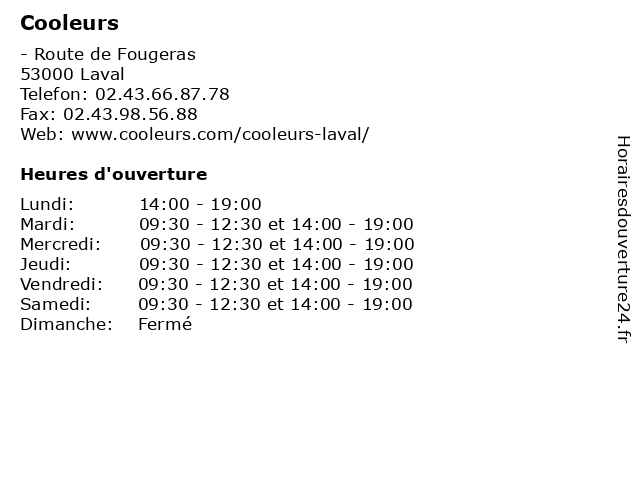 Cooleurs

- Route de Fougeras
53000 Laval
Telefon: 02.43.66.87.78
Fax: 02.43.98.56.88
Web: www.cooleurs.com/cooleurs-laval/

Heures d'ouverture

| | |
|---|---|
| Lundi: | 14:00 - 19:00 |
| Mardi: | 09:30 - 12:30 et 14:00 - 19:00 |
| Mercredi: | 09:30 - 12:30 et 14:00 - 19:00 |
| Jeudi: | 09:30 - 12:30 et 14:00 - 19:00 |
| Vendredi: | 09:30 - 12:30 et 14:00 - 19:00 |
| Samedi: | 09:30 - 12:30 et 14:00 - 19:00 |
| Dimanche: | Fermé |

Horairesdouverture24.fr